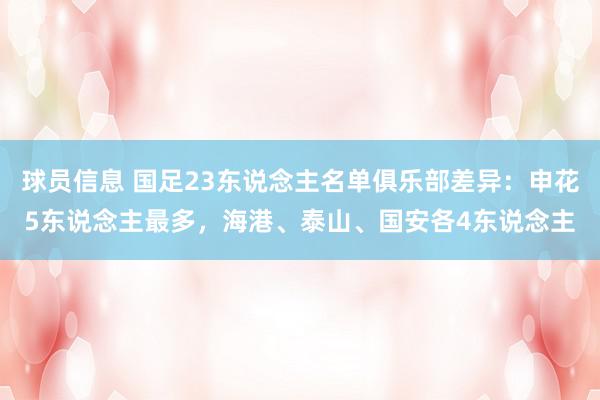 球员信息 国足23东说念主名单俱乐部差异：申花5东说念主最多，海港、泰山、国安各4东说念主